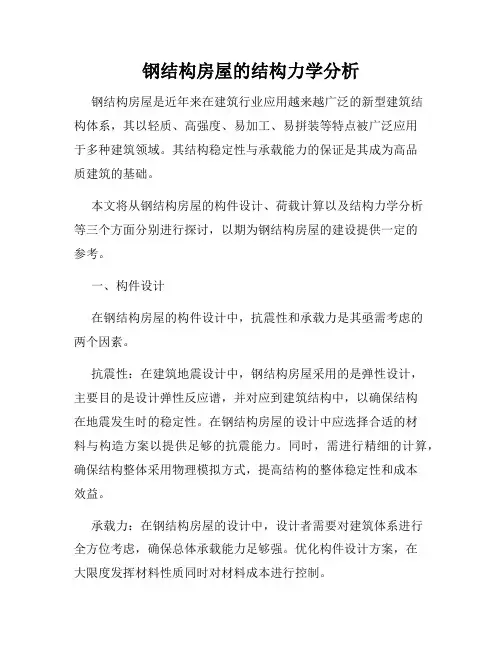 钢结构房屋的结构力学分析

钢结构房屋是近年来在建筑行业应用越来越广泛的新型建筑结构体系，其以轻质、高强度、易加工、易拼装等特点被广泛应用于多种建筑领域。其结构稳定性与承载能力的保证是其成为高品质建筑的基础。

本文将从钢结构房屋的构件设计、荷载计算以及结构力学分析等三个方面分别进行探讨，以期为钢结构房屋的建设提供一定的参考。

一、构件设计

在钢结构房屋的构件设计中，抗震性和承载力是其亟需考虑的两个因素。

抗震性：在建筑地震设计中，钢结构房屋采用的是弹性设计，主要目的是设计弹性反应谱，并对应到建筑结构中，以确保结构在地震发生时的稳定性。在钢结构房屋的设计中应选择合适的材料与构造方案以提供足够的抗震能力。同时，需进行精细的计算，确保结构整体采用物理模拟方式，提高结构的整体稳定性和成本效益。

承载力：在钢结构房屋的设计中，设计者需要对建筑体系进行全方位考虑，确保总体承载能力足够强。优化构件设计方案，在大限度发挥材料性质同时对材料成本进行控制。